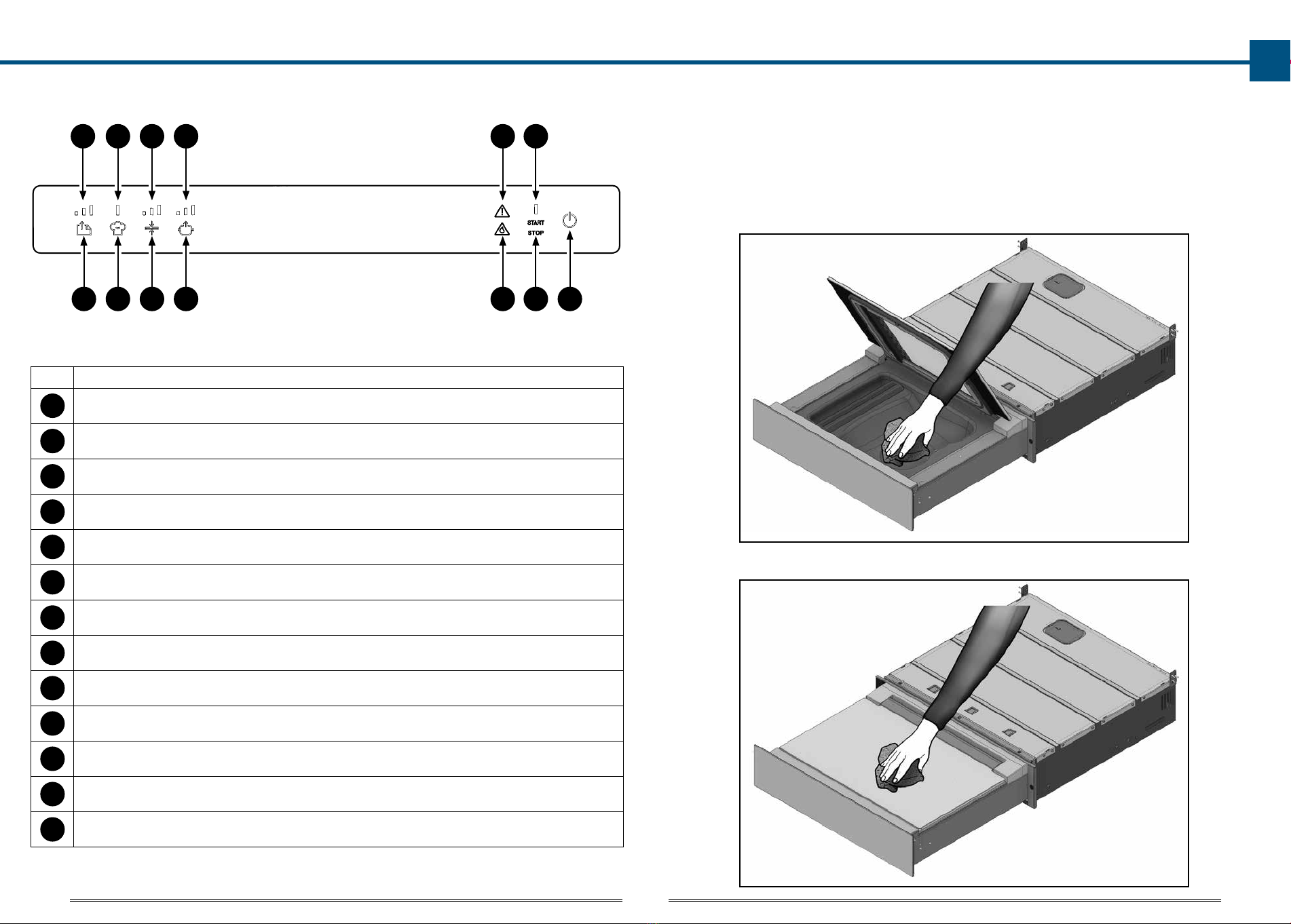 START
STOP